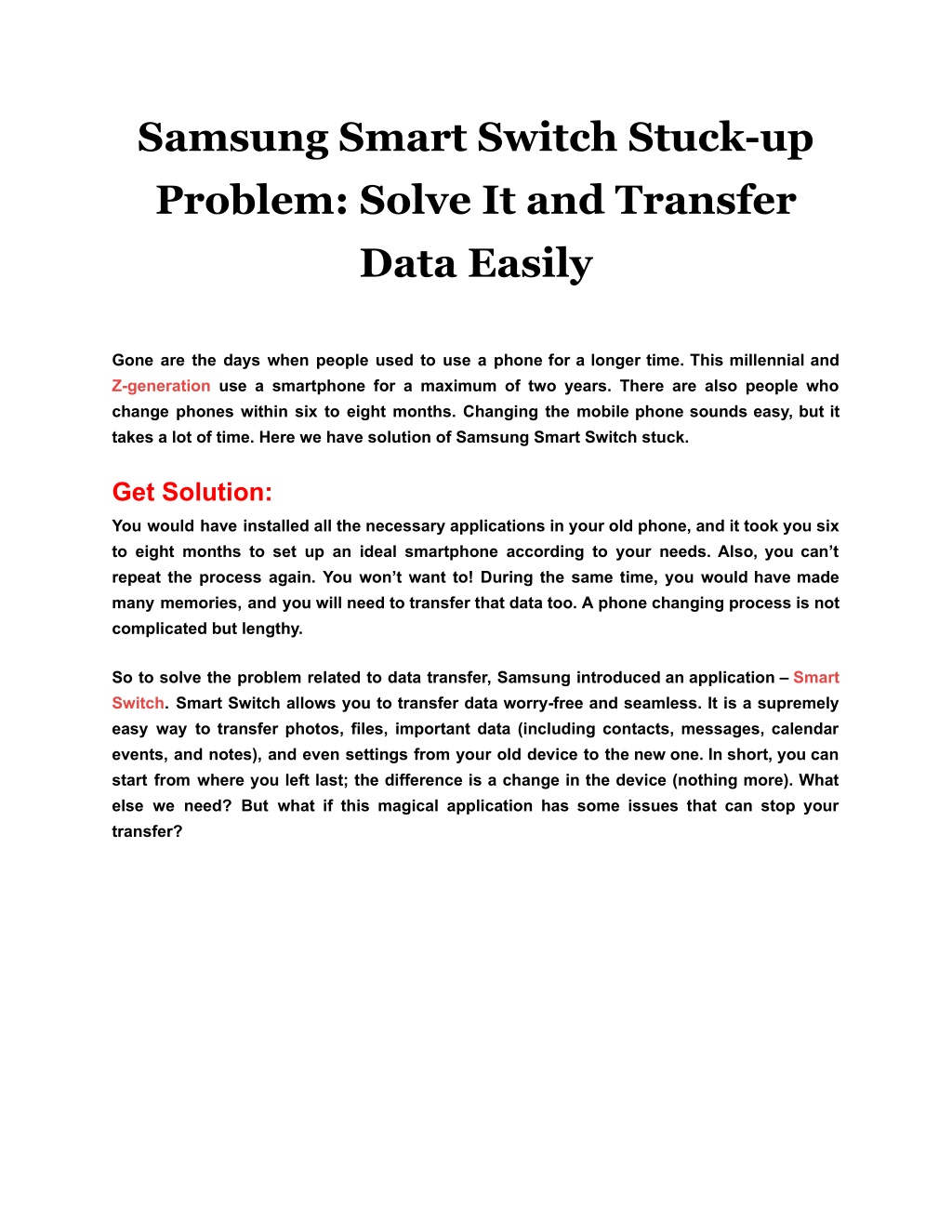 Samsung Smart Switch Stuck-up Problem: Solve It and Transfer Data Easily

Gone are the days when people used to use a phone for a longer time. This millennial and Z-generation use a smartphone for a maximum of two years. There are also people who change phones within six to eight months. Changing the mobile phone sounds easy, but it takes a lot of time. Here we have solution of Samsung Smart Switch stuck.

Get Solution:

You would have installed all the necessary applications in your old phone, and it took you six to eight months to set up an ideal smartphone according to your needs. Also, you can't repeat the process again. You won't want to! During the same time, you would have made many memories, and you will need to transfer that data too. A phone changing process is not complicated but lengthy.

So to solve the problem related to data transfer, Samsung introduced an application – Smart Switch. Smart Switch allows you to transfer data worry-free and seamless. It is a supremely easy way to transfer photos, files, important data (including contacts, messages, calendar events, and notes), and even settings from your old device to the new one. In short, you can start from where you left last; the difference is a change in the device (nothing more). What else we need? But what if this magical application has some issues that can stop your transfer?